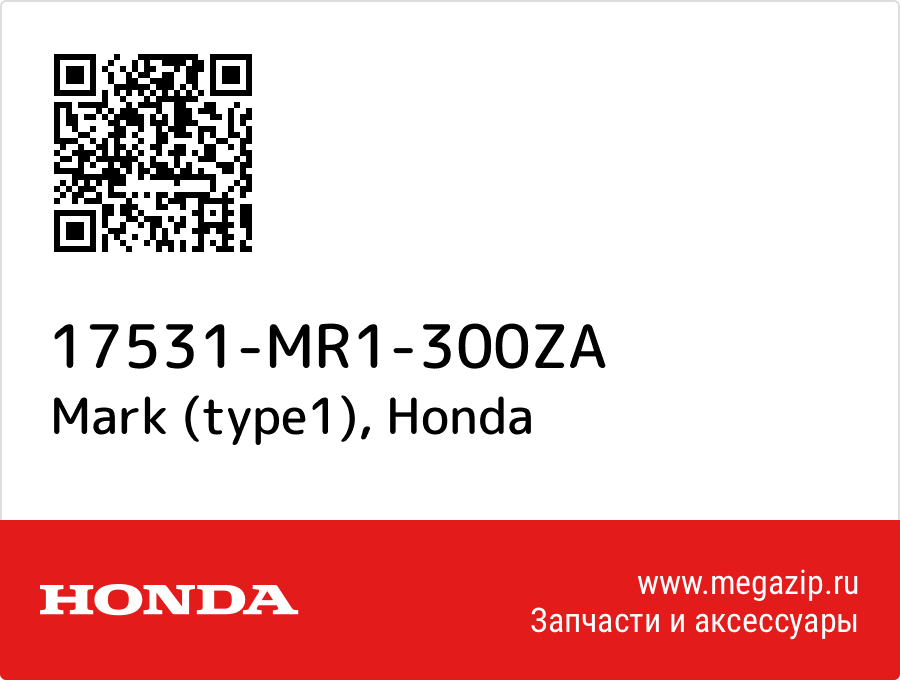 17531-MR1-300ZA
Mark (type1), Honda

HONDA

www.megazip.ru
Запчасти и аксессуары